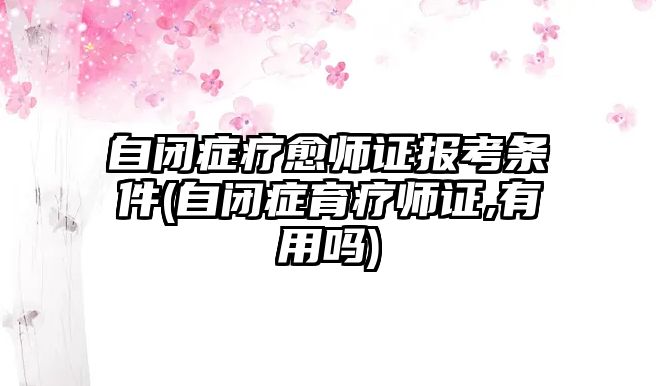 自闭症疗愈师证报考条件(自闭症育疗师证,有用吗)